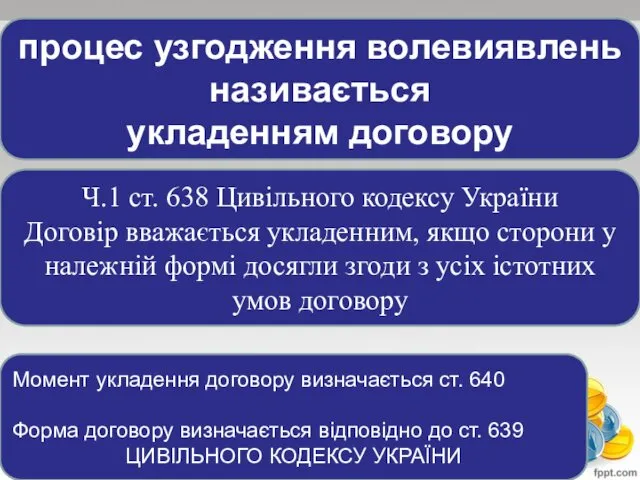 процес узгодження волевиявлень називається укладенням договору

Ч.1 ст. 638 Цивільного кодексу України
Договір вважається укладенним, якщо сторони у належній формі досягли згоди з усіх істотних умов договору

Момент укладення договору визначається ст. 640

Форма договору визначається відповідно до ст. 639 ЦИВІЛЬНОГО КОДЕКСУ УКРАЇНИ

fppt.com